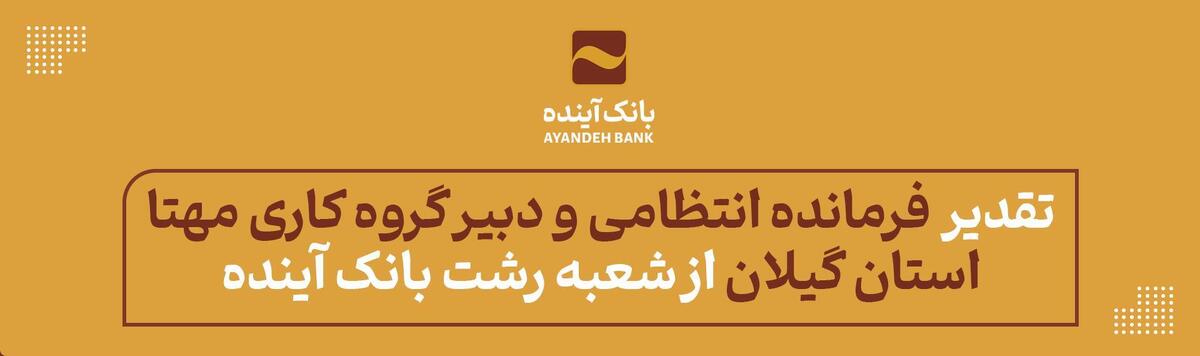 بانک آینده
AYANDEH BANK

تقدیر فرمانده انتظامی و دبیر گروه کاری مهتا استان گیلان از شعبه رشت بانک آینده